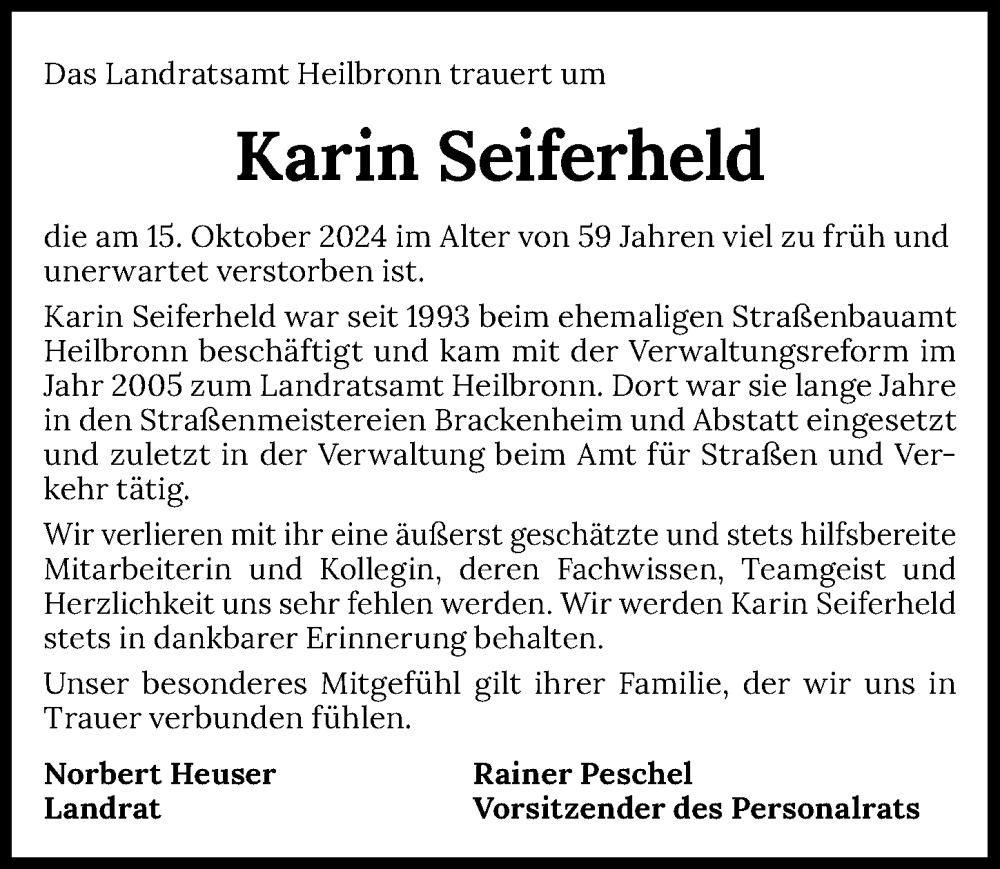 Das Landratsamt Heilbronn trauert um

Karin Seiferheld

die am 15. Oktober 2024 im Alter von 59 Jahren viel zu früh und unerwartet verstorben ist.

Karin Seiferheld war seit 1993 beim ehemaligen Straßenbauamt Heilbronn beschäftigt und kam mit der Verwaltungsreform im Jahr 2005 zum Landratsamt Heilbronn. Dort war sie lange Jahre in den Straßenmeistereien Brackenheim und Abstatt eingesetzt und zuletzt in der Verwaltung beim Amt für Straßen und Verkehr tätig.

Wir verlieren mit ihr eine äußerst geschätzte und stets hilfsbereite Mitarbeiterin und Kollegin, deren Fachwissen, Teamgeist und Herzlichkeit uns sehr fehlen werden. Wir werden Karin Seiferheld stets in dankbarer Erinnerung behalten.

Unser besonderes Mitgefühl gilt ihrer Familie, der wir uns in Trauer verbunden fühlen.

Norbert Heuser
Landrat

Rainer Peschel
Vorsitzender des Personalrats